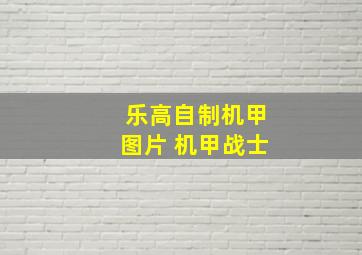 乐高自制机甲
图片 机甲战士